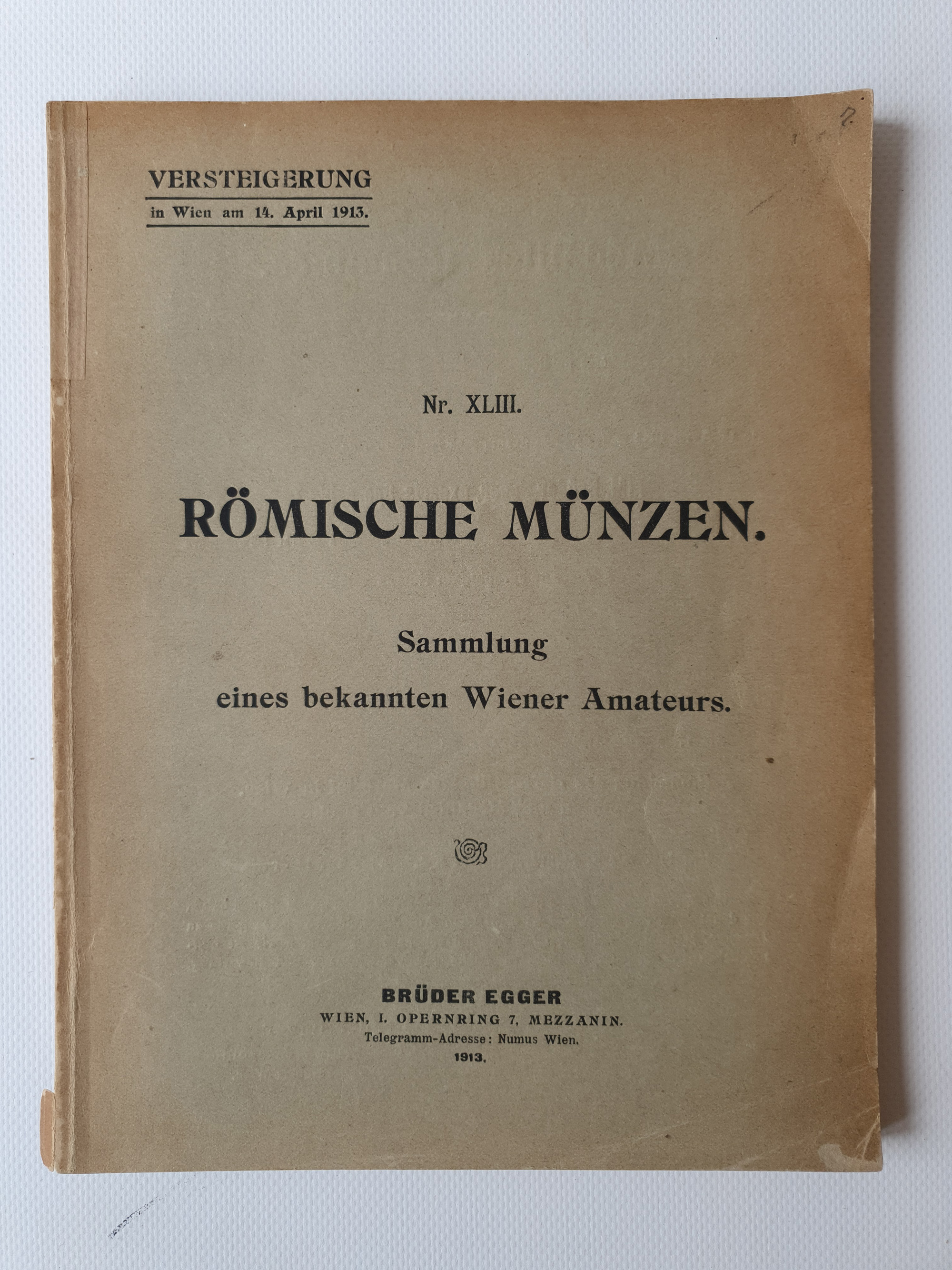 VERSTEIGERUNG
in Wien am 14. April 1913.

Nr. XLIII.

RÖMISCHE MÜNZEN.

Sammlung
eines bekannten Wiener Amateurs.

BRÜDER EGGER
WIEN, I. OPERNRING 7, MEZZANIN.
Telegramm-Adresse: Numus Wien.
1913.